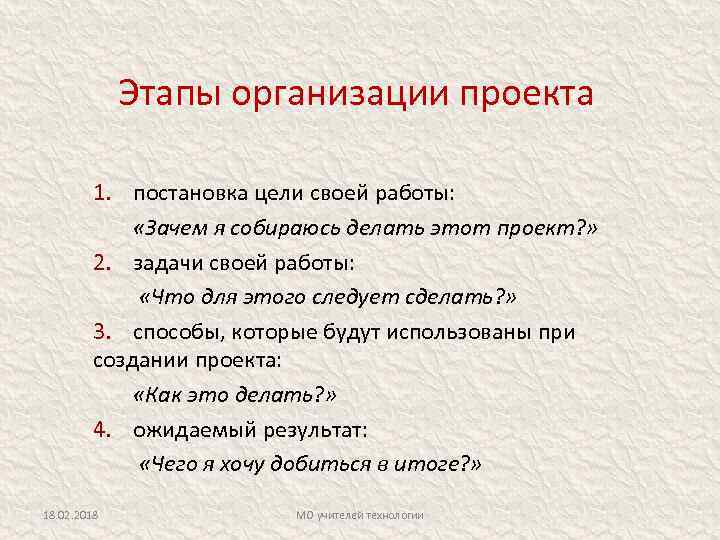 Этапы организации проекта

1. постановка цели своей работы:

«Зачем я собираюсь делать этот проект?»

2. задачи своей работы:

«Что для этого следует сделать?»

3. способы, которые будут использованы при создании проекта:

«Как это делать?»

4. ожидаемый результат:

«Чего я хочу добиться в итоге?»

18.02.2018

МО учителей технологии